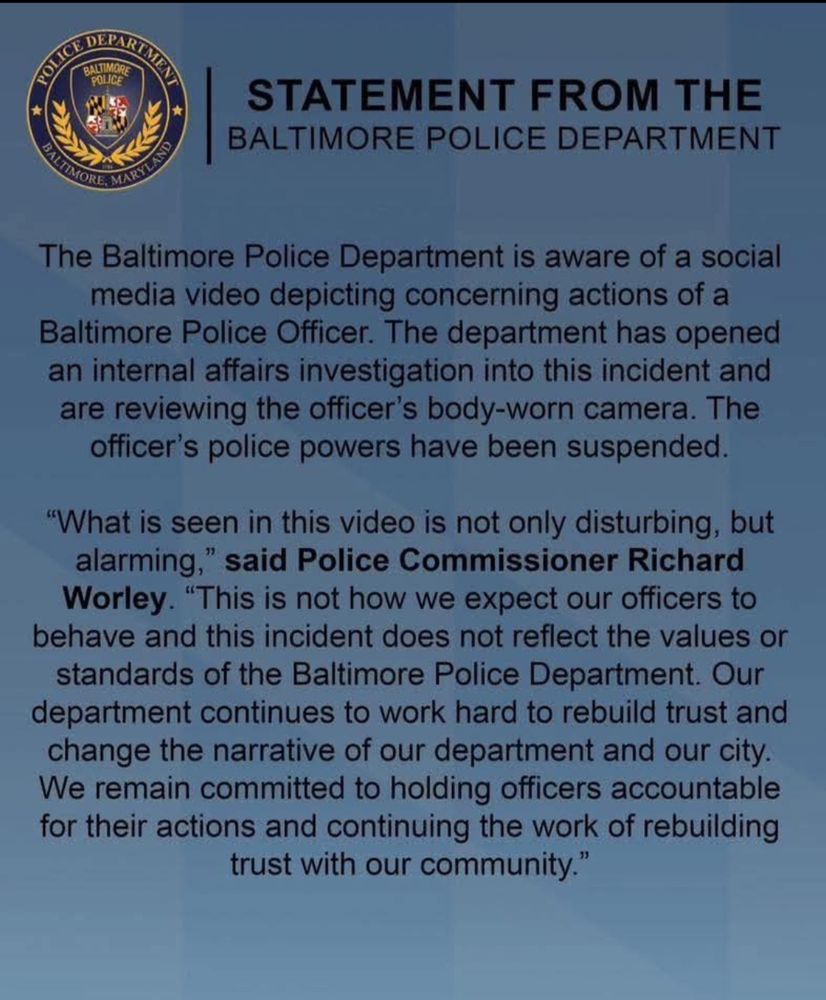 POLICE DEPARTMENT
BALTIMORE POLICE
BALTIMORE, MARYLAND

STATEMENT FROM THE
BALTIMORE POLICE DEPARTMENT

The Baltimore Police Department is aware of a social media video depicting concerning actions of a Baltimore Police Officer. The department has opened an internal affairs investigation into this incident and are reviewing the officer's body-worn camera. The officer's police powers have been suspended.

"What is seen in this video is not only disturbing, but alarming," said Police Commissioner Richard Worley. "This is not how we expect our officers to behave and this incident does not reflect the values or standards of the Baltimore Police Department. Our department continues to work hard to rebuild trust and change the narrative of our department and our city. We remain committed to holding officers accountable for their actions and continuing the work of rebuilding trust with our community."